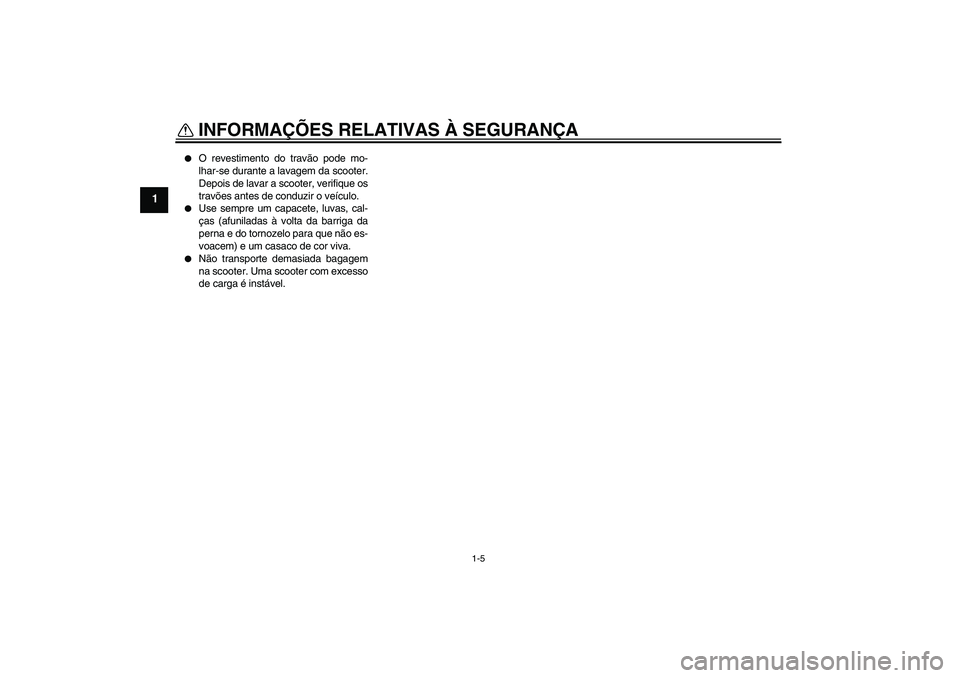 INFORMAÇÕES RELATIVAS À SEGURANÇA

1

● O revestimento do travão pode molhar-se durante a lavagem da scooter. Depois de lavar a scooter, verifique os travões antes de conduzir o veículo.
● Use sempre um capacete, luvas, calças (afuniladas à volta da barriga da perna e do tornozelo para que não esvoacem) e um casaco de cor viva.
● Não transporte demasiada bagagem na scooter. Uma scooter com excesso de carga é instável.

1-5

carmanualsonline.info